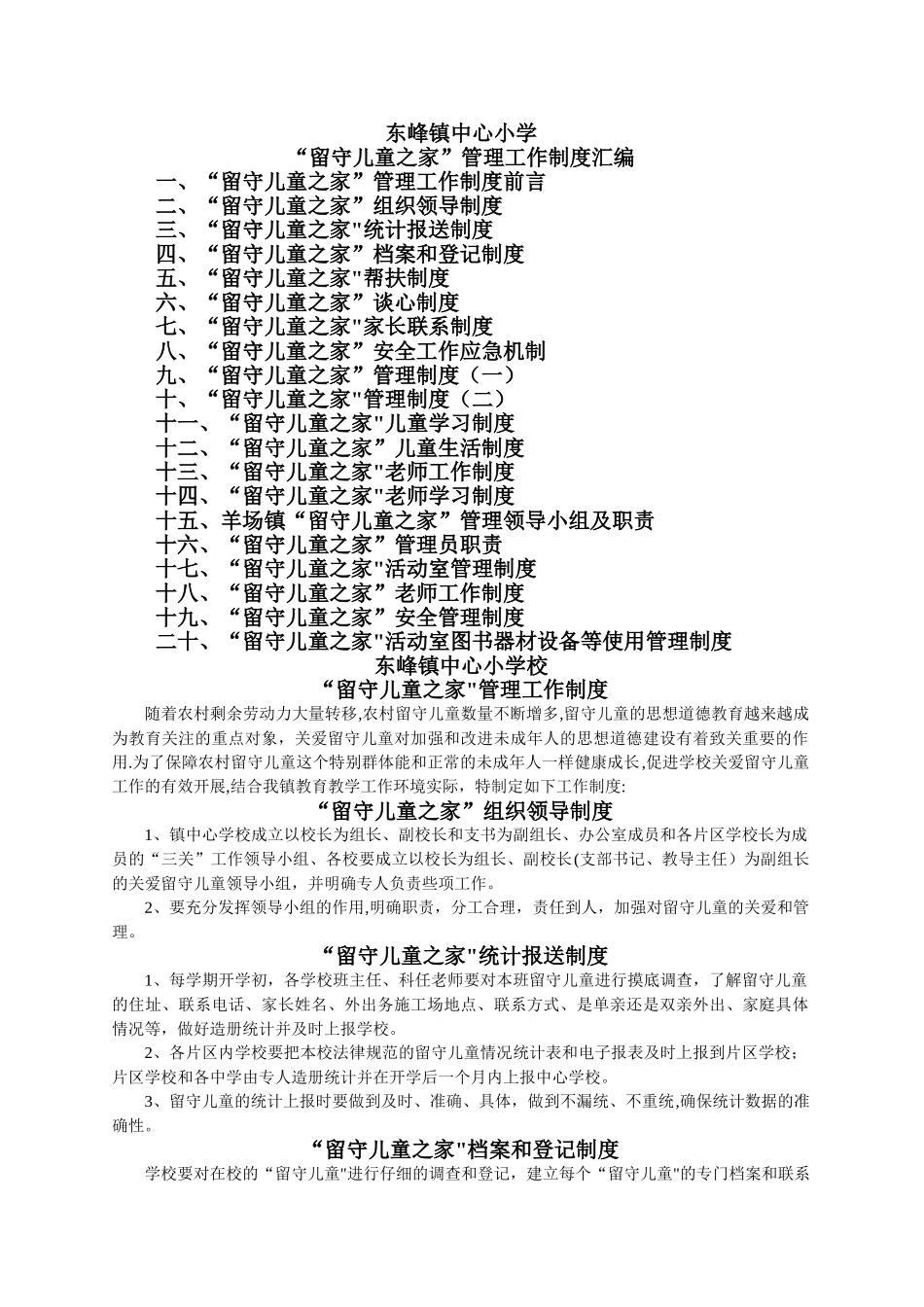 东峰镇中心小学
“留守儿童之家”管理工作制度汇编

一、“留守儿童之家”管理工作制度前言
二、“留守儿童之家”组织领导制度
三、“留守儿童之家"统计报送制度
四、“留守儿童之家”档案和登记制度
五、“留守儿童之家"帮扶制度
六、“留守儿童之家”谈心制度
七、“留守儿童之家"家长联系制度
八、“留守儿童之家”安全工作应急机制
九、“留守儿童之家”管理制度（一）
十、“留守儿童之家"管理制度（二）
十一、“留守儿童之家"儿童学习制度
十二、“留守儿童之家”儿童生活制度
十三、“留守儿童之家"老师工作制度
十四、“留守儿童之家"老师学习制度
十五、羊场镇“留守儿童之家”管理领导小组及职责
十六、“留守儿童之家”管理员职责
十七、“留守儿童之家"活动室管理制度
十八、“留守儿童之家”老师工作制度
十九、“留守儿童之家”安全管理制度
二十、“留守儿童之家"活动室图书器材设备等使用管理制度

东峰镇中心小学校
“留守儿童之家"管理工作制度

随着农村剩余劳动力大量转移,农村留守儿童数量不断增多,留守儿童的思想道德教育越来越成为教育关注的重点对象，关爱留守儿童对加强和改进未成年人的思想道德建设有着致关重要的作用.为了保障农村留守儿童这个特别群体能和正常的未成年人一样健康成长,促进学校关爱留守儿童工作的有效开展,结合我镇教育教学工作环境实际，特制定如下工作制度:

“留守儿童之家”组织领导制度

1、镇中心学校成立以校长为组长、副校长和支书为副组长、办公室成员和各片区学校长为成员的“三关”工作领导小组、各校要成立以校长为组长、副校长(支部书记、教导主任）为副组长的关爱留守儿童领导小组，并明确专人负责些项工作。

2、要充分发挥领导小组的作用,明确职责，分工合理，责任到人，加强对留守儿童的关爱和管理。

“留守儿童之家"统计报送制度

1、每学期开学初，各学校班主任、科任老师要对本班留守儿童进行摸底调查，了解留守儿童的住址、联系电话、家长姓名、外出务施工场地点、联系方式、是单亲还是双亲外出、家庭具体情况等，做好造册统计并及时上报学校。

2、各片区内学校要把本校法律规范的留守儿童情况统计表和电子报表及时上报到片区学校；片区学校和各中学由专人造册统计并在开学后一个月内上报中心学校。

3、留守儿童的统计上报时要做到及时、准确、具体，做到不漏统、不重统,确保统计数据的准确性。

“留守儿童之家"档案和登记制度

学校要对在校的“留守儿童"进行仔细的调查和登记，建立每个“留守儿童"的专门档案和联系